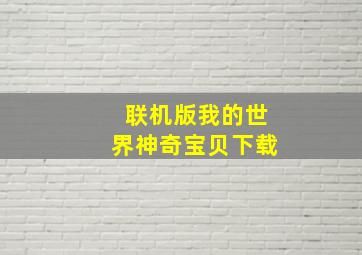 联机版我的世界神奇宝贝下载